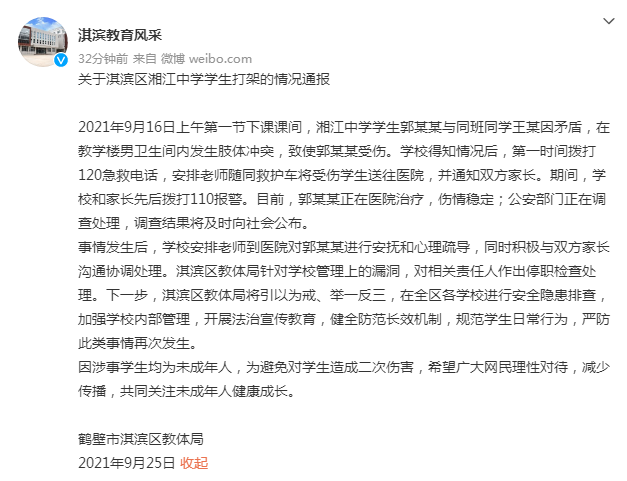 淇滨教育风采
32分钟前 来自 微博 weibo.com
关于淇滨区湘江中学学生打架的情况通报

2021年9月16日上午第一节下课课间，湘江中学学生郭某某与同班同学王某因矛盾，在教学楼男卫生间内发生肢体冲突，致使郭某某受伤。学校得知情况后，第一时间拨打120急救电话，安排老师随同救护车将受伤学生送往医院，并通知双方家长。期间，学校和家长先后拨打110报警。目前，郭某某正在医院治疗，伤情稳定；公安部门正在调查处理，调查结果将及时向社会公布。
事情发生后，学校安排老师到医院对郭某某进行安抚和心理疏导，同时积极与双方家长沟通协调处理。淇滨区教体局针对学校管理上的漏洞，对相关责任人作出停职检查处理。下一步，淇滨区教体局将引以为戒、举一反三，在全区各学校进行安全隐患排查，加强学校内部管理，开展法治宣传教育，健全防范长效机制，规范学生日常行为，严防此类事情再次发生。
因涉事学生均为未成年人，为避免对学生造成二次伤害，希望广大网民理性对待，减少传播，共同关注未成年人健康成长。

鹤壁市淇滨区教体局
2021年9月25日 收起